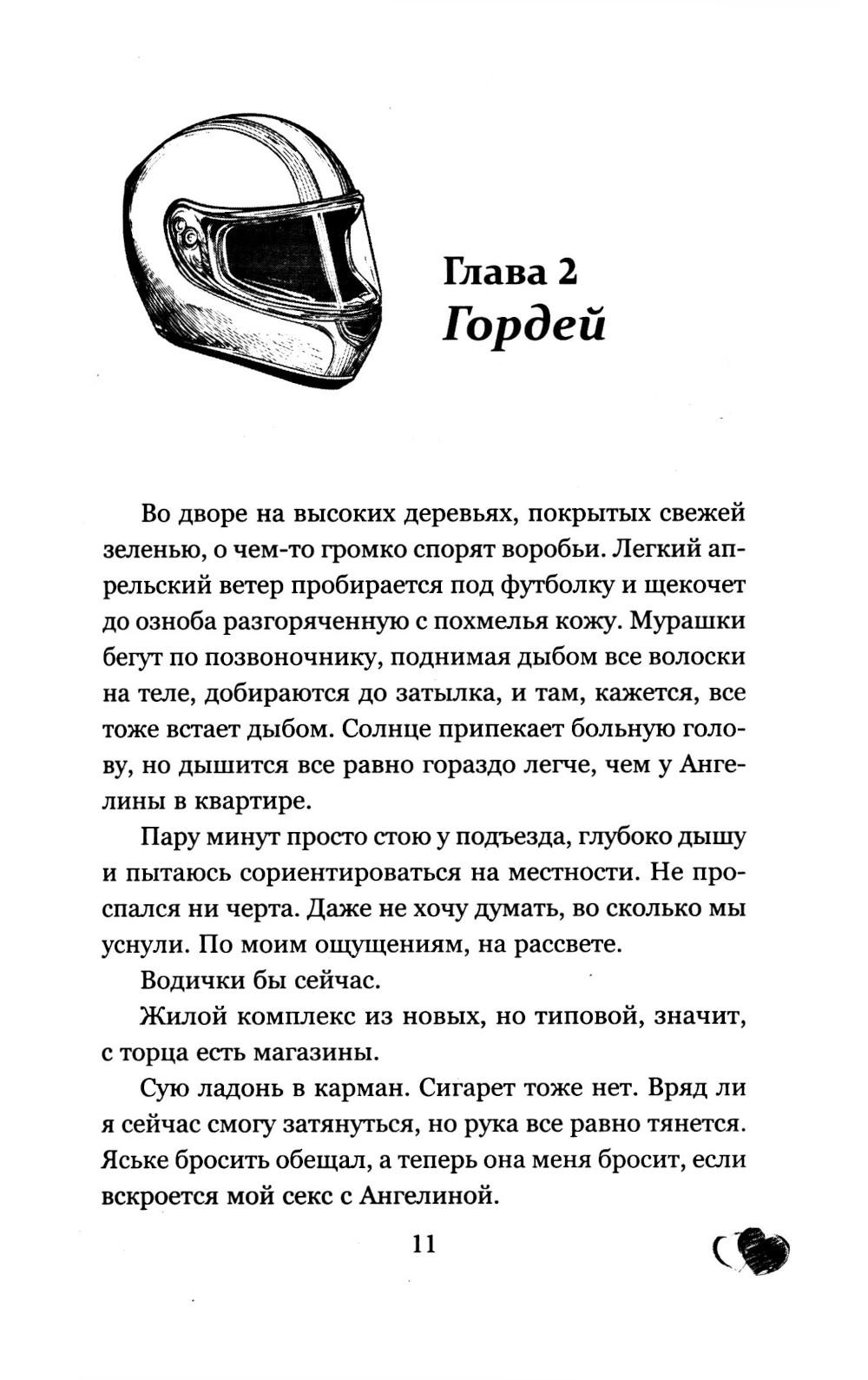 Глава 2
Гордей

Во дворе на высоких деревьях, покрытых свежей зеленью, о чем-то громко спорят воробьи. Легкий апрельский ветер пробирается под футболку и щекочет до озноба разгоряченную с похмелья кожу. Мурашки бегут по позвоночнику, поднимая дыбом все волоски на теле, добираются до затылка, и там, кажется, все тоже встает дыбом. Солнце припекает больную голову, но дышится все равно гораздо легче, чем у Ангелины в квартире.

Пару минут просто стою у подъезда, глубоко дышу и пытаюсь сориентироваться на местности. Не проспался ни черта. Даже не хочу думать, во сколько мы уснули. По моим ощущениям, на рассвете.

Водички бы сейчас.

Жилой комплекс из новых, но типовой, значит, с торца есть магазины.

Сую ладонь в карман. Сигарет тоже нет. Вряд ли я сейчас смогу затянуться, но рука все равно тянется. Яське бросить обещал, а теперь она меня бросит, если вскроется мой секс с Ангелиной.

11